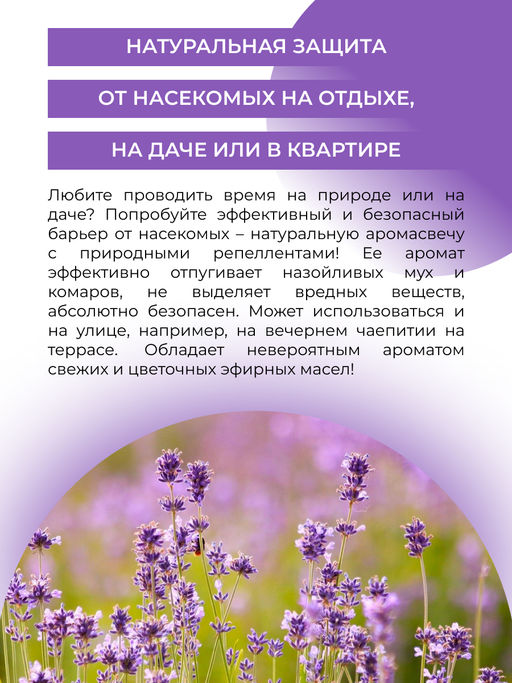 НАТУРАЛЬНАЯ ЗАЩИТА

ОТ НАСЕКОМЫХ НА ОТДЫХЕ,

НА ДАЧЕ ИЛИ В КВАРТИРЕ

Любите проводить время на природе или на даче? Попробуйте эффективный и безопасный барьер от насекомых – натуральную аромасвечу с природными репеллентами! Ее аромат эффективно отпугивает назойливых мух и комаров, не выделяет вредных веществ, абсолютно безопасен. Может использоваться и на улице, например, на вечернем чаепитии на террасе. Обладает невероятным ароматом свежих и цветочных эфирных масел!